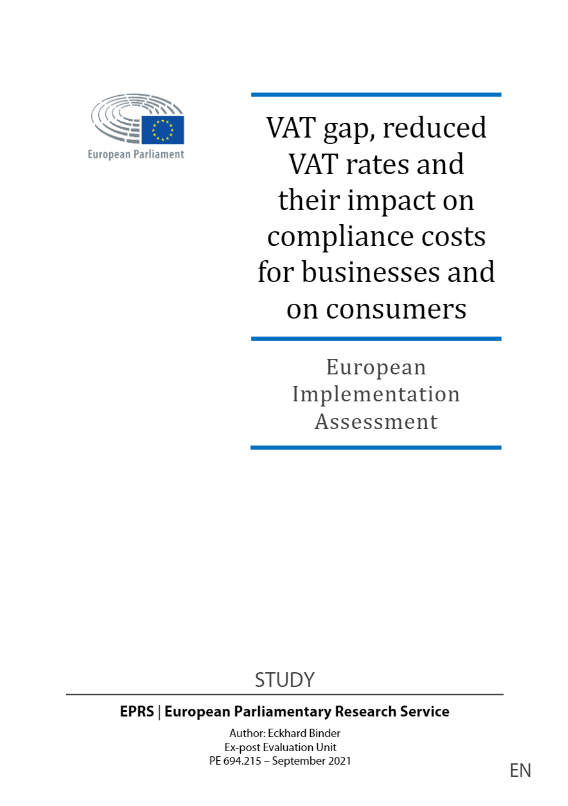 European Parliament

VAT gap, reduced VAT rates and their impact on compliance costs for businesses and on consumers

European Implementation Assessment

STUDY

EPRS | European Parliamentary Research Service

Author: Eckhard Binder
Ex-post Evaluation Unit
PE 694.215 – September 2021

EN